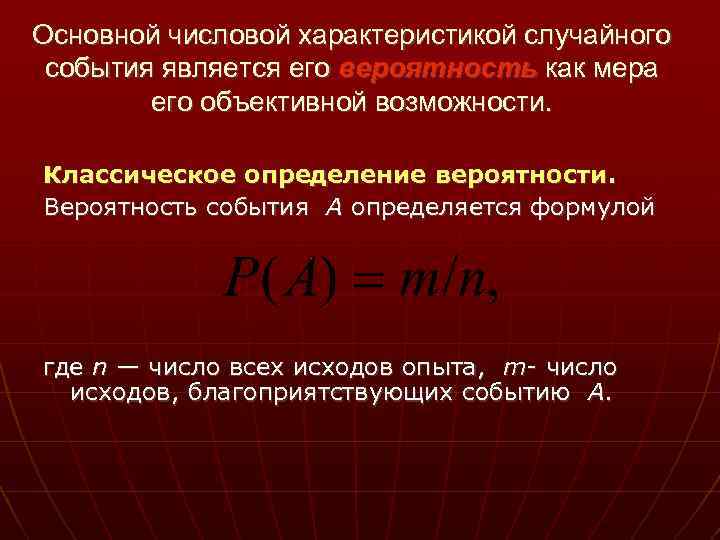 Основной числовой характеристикой случайного события является его вероятность как мера его объективной возможности.

Классическое определение вероятности.
Вероятность события $A$ определяется формулой

$P(A) = m/n,$

где $n$ — число всех исходов опыта, $m$- число исходов, благоприятствующих событию $A$.